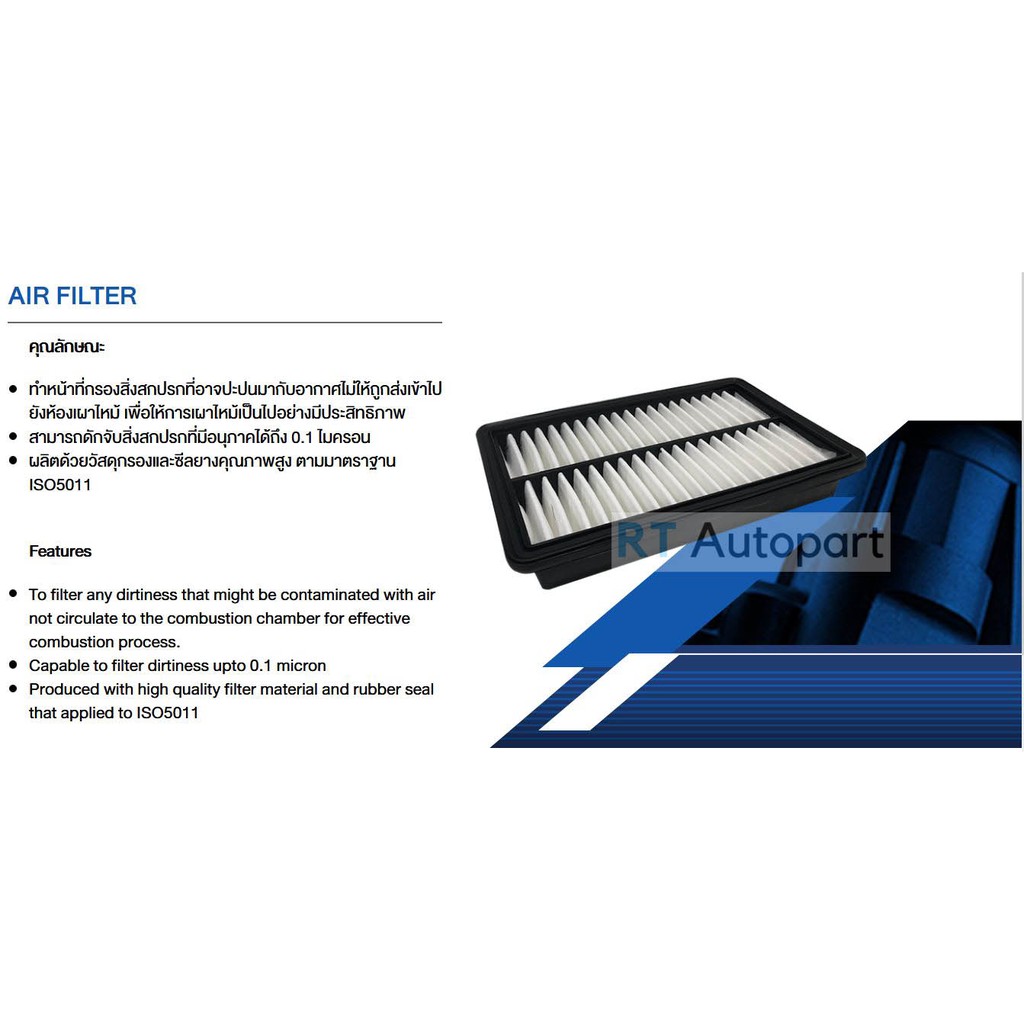 AIR FILTER

คุณลักษณะ

• ทำหน้าที่กรองสิ่งสกปรกที่อาจปะปนมากับอากาศไม่ให้ถูกส่งเข้าไปยังห้องเผาไหม้ เพื่อให้การเผาไหม้เป็นไปอย่างมีประสิทธิภาพ
• สามารถดักจับสิ่งสกปรกที่มีอนุภาคได้ถึง 0.1 ไมครอน
• ผลิตด้วยวัสดุกรองและซีลยางคุณภาพสูง ตามมาตราฐาน ISO5011

Features

• To filter any dirtiness that might be contaminated with air not circulate to the combustion chamber for effective combustion process.
• Capable to filter dirtiness upto 0.1 micron
• Produced with high quality filter material and rubber seal that applied to ISO5011

RT Autopart